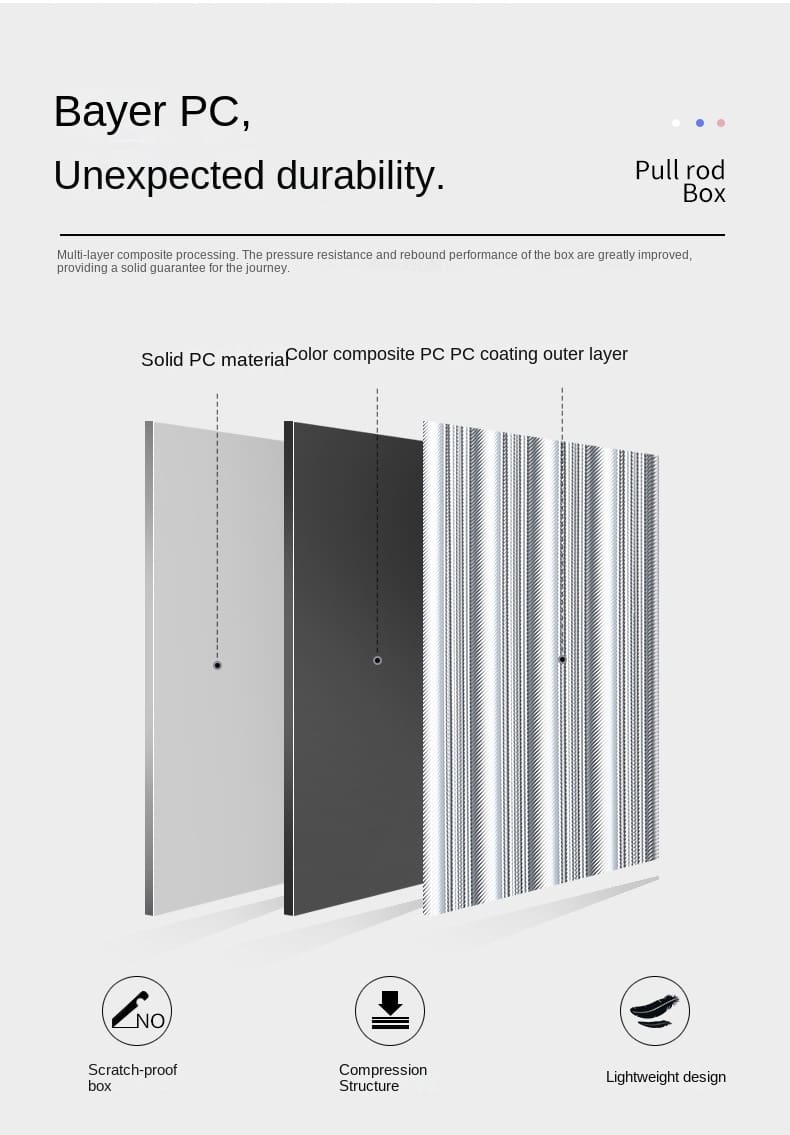 Bayer PC,

Unexpected durability.

Pull rod
Box

Multi-layer composite processing. The pressure resistance and rebound performance of the box are greatly improved, providing a solid guarantee for the journey.

Solid PC material

Color composite PC PC coating outer layer

NO

Scratch-proof box

Compression Structure

Lightweight design